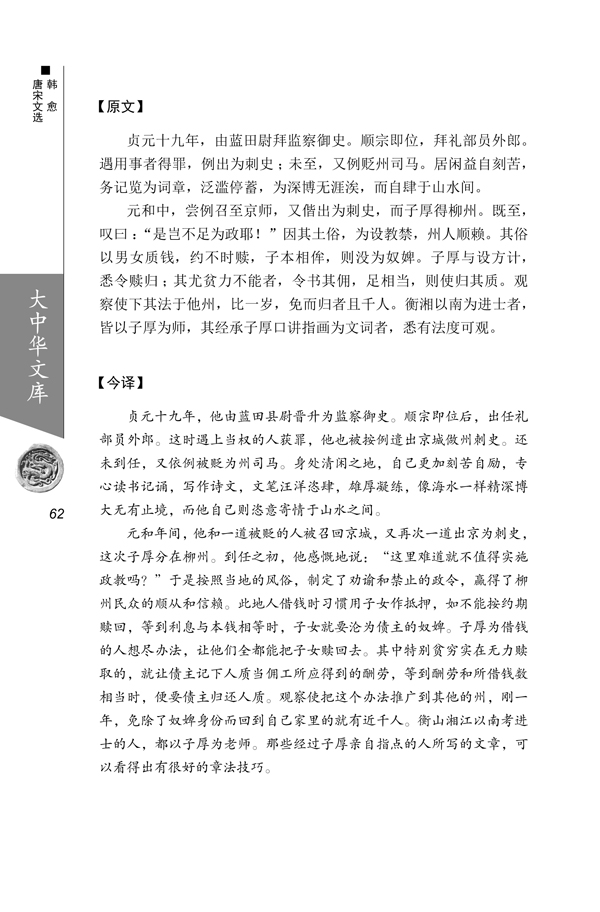 韩愈
唐宋文选

大中华文库

62

【原文】

贞元十九年，由蓝田尉拜监察御史。顺宗即位，拜礼部员外郎。遇用事者得罪，例出为刺史；未至，又例贬州司马。居闲益自刻苦，务记览为词章，泛滥停蓄，为深博无涯涘，而自肆于山水间。

元和中，尝例召至京师，又偕出为刺史，而子厚得柳州。既至，叹曰："是岂不足为政耶！"因其土俗，为设教禁，州人顺赖。其俗以男女质钱，约不时赎，子本相侔，则没为奴婢。子厚与设方计，悉令赎归；其尤贫力不能者，令书其佣，足相当，则使归其质。观察使下其法于他州，比一岁，免而归者且千人。衡湘以南为进士者，皆以子厚为师，其经承子厚口讲指画为文词者，悉有法度可观。

【今译】

贞元十九年，他由蓝田县尉晋升为监察御史。顺宗即位后，出任礼部员外郎。这时遇上当权的人获罪，他也被按例遣出京城做州刺史。还未到任，又依例被贬为州司马。身处清闲之地，自己更加刻苦自励，专心读书记诵，写作诗文，文笔汪洋恣肆，雄厚凝练，像海水一样精深博大无有止境，而他自己则恣意寄情于山水之间。

元和年间，他和一道被贬的人被召回京城，又再次一道出京为刺史，这次子厚分在柳州。到任之初，他感慨地说："这里难道就不值得实施政教吗？"于是按照当地的风俗，制定了劝谕和禁止的政令，赢得了柳州民众的顺从和信赖。此地人借钱时习惯用子女作抵押，如不能按约期赎回，等到利息与本钱相等时，子女就要沦为债主的奴婢。子厚为借钱的人想尽办法，让他们全都能把子女赎回去。其中特别贫穷实在无力赎取的，就让债主记下人质当佣工所应得到的酬劳，等到酬劳和所借钱数相当时，便要债主归还人质。观察使把这个办法推广到其他的州，刚一年，免除了奴婢身份而回到自己家里的就有近千人。衡山湘江以南考进士的人，都以子厚为老师。那些经过子厚亲自指点的人所写的文章，可以看得出有很好的章法技巧。